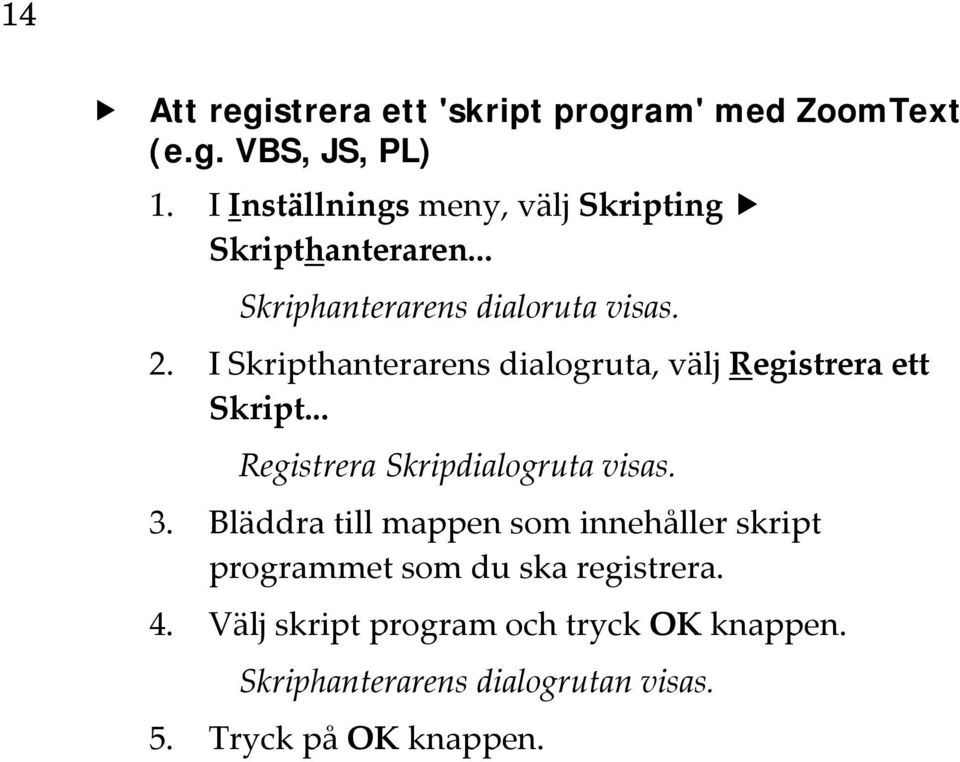 14

▶ Att registrera ett 'skript program' med ZoomText (e.g. VBS, JS, PL)

1. I Inställnings meny, välj Skripting ▶ Skripthanteraren...

Skriphanterarens dialoruta visas.

2. I Skripthanterarens dialogruta, välj Registrera ett Skript...

Registrera Skripdialogruta visas.

3. Bläddra till mappen som innehåller skript programmet som du ska registrera.

4. Välj skript program och tryck OK knappen.

Skriphanterarens dialogrutan visas.

5. Tryck på OK knappen.